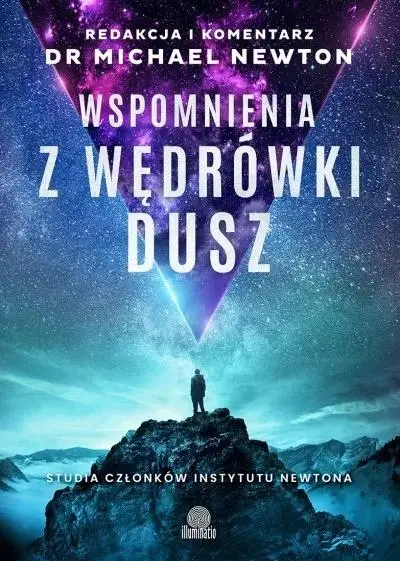 REDAKCJA I KOMENTARZ
DR MICHAEL NEWTON

WSPOMNIENIA
Z WĘDRÓWKI
DUSZ

STUDIA CZŁONKÓW INSTYTUTU NEWTONA

illuminatio